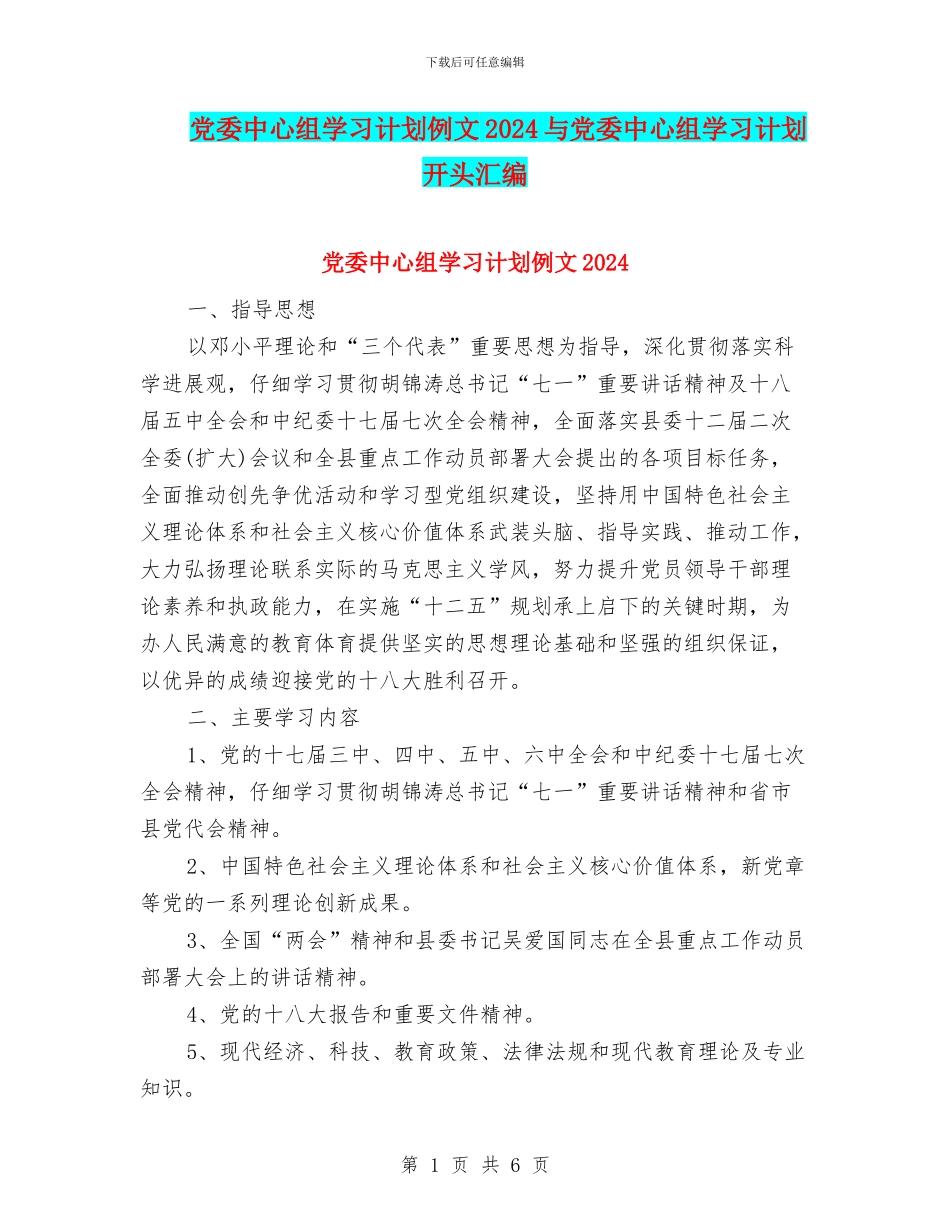 下载后可任意编辑

党委中心组学习计划例文2024与党委中心组学习计划开头汇编

党委中心组学习计划例文2024

一、指导思想

以邓小平理论和“三个代表”重要思想为指导，深化贯彻落实科学进展观，仔细学习贯彻胡锦涛总书记“七一”重要讲话精神及十八届五中全会和中纪委十七届七次全会精神，全面落实县委十二届二次全委(扩大)会议和全县重点工作动员部署大会提出的各项目标任务，全面推动创先争优活动和学习型党组织建设，坚持用中国特色社会主义理论体系和社会主义核心价值体系武装头脑、指导实践、推动工作，大力弘扬理论联系实际的马克思主义学风，努力提升党员领导干部理论素养和执政能力，在实施“十二五”规划承上启下的关键时期，为办人民满意的教育体育提供坚实的思想理论基础和坚强的组织保证，以优异的成绩迎接党的十八大胜利召开。

二、主要学习内容

1、党的十七届三中、四中、五中、六中全会和中纪委十七届七次全会精神，仔细学习贯彻胡锦涛总书记“七一”重要讲话精神和省市县党代会精神。

2、中国特色社会主义理论体系和社会主义核心价值体系，新党章等党的一系列理论创新成果。

3、全国“两会”精神和县委书记吴爱国同志在全县重点工作动员部署大会上的讲话精神。

4、党的十八大报告和重要文件精神。

5、现代经济、科技、教育政策、法律法规和现代教育理论及专业知识。

第 1 页 共 6 页